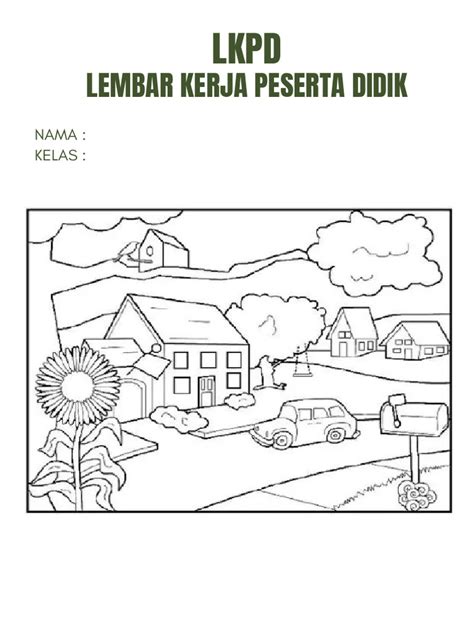 LKPD
LEMBAR KERJA PESERTA DIDIK

NAMA :
KELAS :